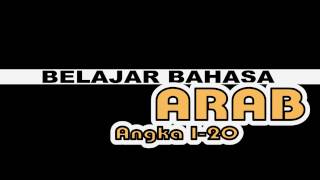 BELAJAR BAHASA
ARAB
Angka 1-20